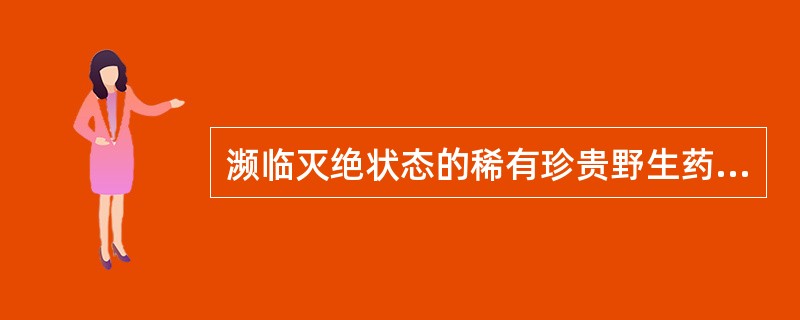 濒临灭绝状态的稀有珍贵野生药...